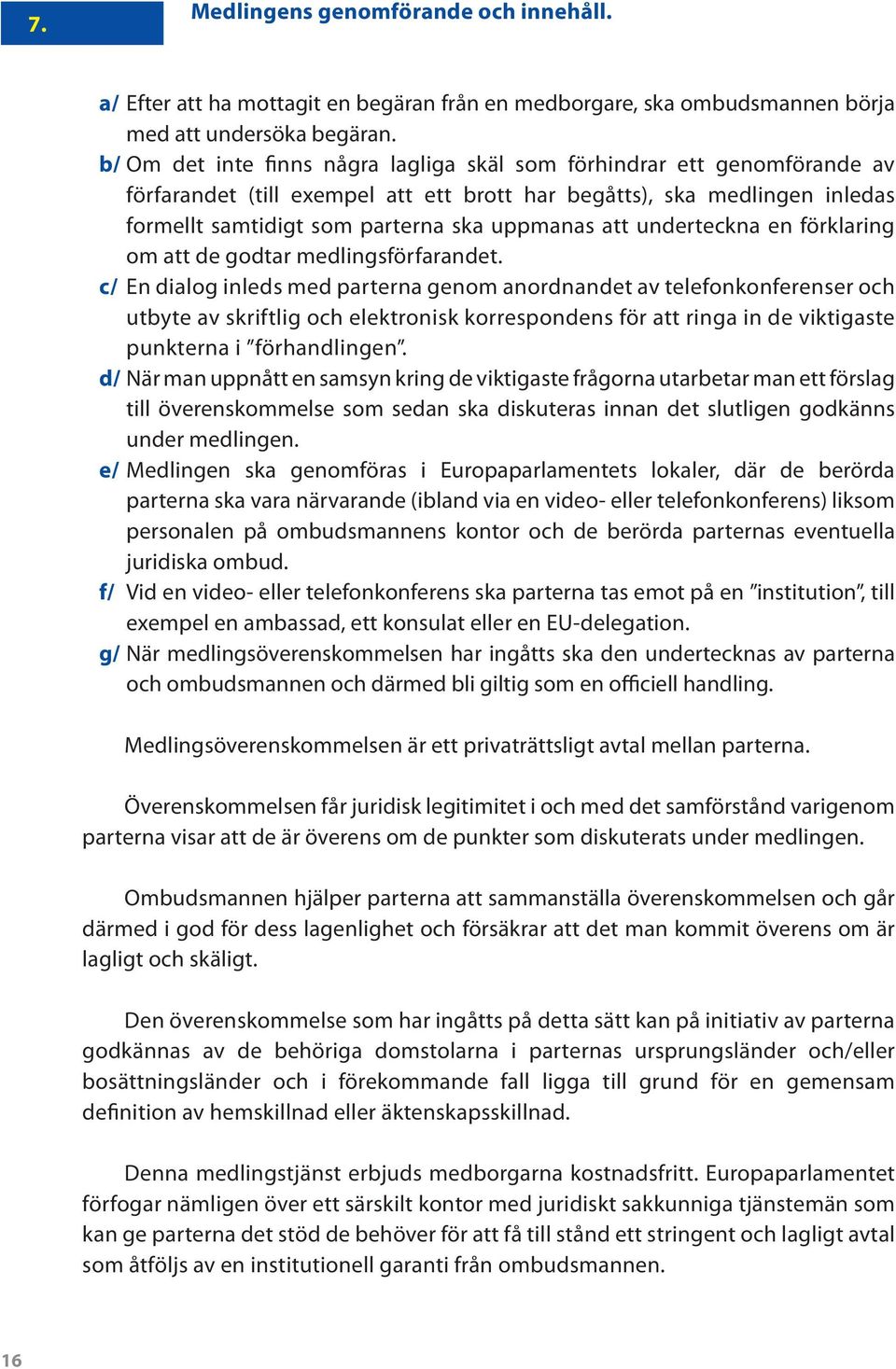 7. Medlingens genomförande och innehåll.

a/ Efter att ha mottagit en begäran från en medborgare, ska ombudsmannen börja med att undersöka begäran.

b/ Om det inte finns några lagliga skäl som förhindrar ett genomförande av förfarandet (till exempel att ett brott har begåtts), ska medlingen inledas formellt samtidigt som parterna ska uppmanas att underteckna en förklaring om att de godtar medlingsförfarandet.

c/ En dialog inleds med parterna genom anordnandet av telefonkonferenser och utbyte av skriftlig och elektronisk korrespondens för att ringa in de viktigaste punkterna i ”förhandlingen”.

d/ När man uppnått en samsyn kring de viktigaste frågorna utarbetar man ett förslag till överenskommelse som sedan ska diskuteras innan det slutligen godkänns under medlingen.

e/ Medlingen ska genomföras i Europaparlamentets lokaler, där de berörda parterna ska vara närvarande (ibland via en video- eller telefonkonferens) liksom personalen på ombudsmannens kontor och de berörda parternas eventuella juridiska ombud.

f/ Vid en video- eller telefonkonferens ska parterna tas emot på en ”institution”, till exempel en ambassad, ett konsulat eller en EU-delegation.

g/ När medlingsöverenskommelsen har ingåtts ska den undertecknas av parterna och ombudsmannen och därmed bli giltig som en officiell handling.

Medlingsöverenskommelsen är ett privaträttsligt avtal mellan parterna.

Överenskommelsen får juridisk legitimitet i och med det samförstånd varigenom parterna visar att de är överens om de punkter som diskuterats under medlingen.

Ombudsmannen hjälper parterna att sammanställa överenskommelsen och går därmed i god för dess lagenlighet och försäkrar att det man kommit överens om är lagligt och skäligt.

Den överenskommelse som har ingåtts på detta sätt kan på initiativ av parterna godkännas av de behöriga domstolarna i parternas ursprungsländer och/eller bosättningsländer och i förekommande fall ligga till grund för en gemensam definition av hemskillnad eller äktenskapsskillnad.

Denna medlingstjänst erbjuds medborgarna kostnadsfritt. Europaparlamentet förfogar nämligen över ett särskilt kontor med juridiskt sakkunniga tjänstemän som kan ge parterna det stöd de behöver för att få till stånd ett stringent och lagligt avtal som åtföljs av en institutionell garanti från ombudsmannen.

16